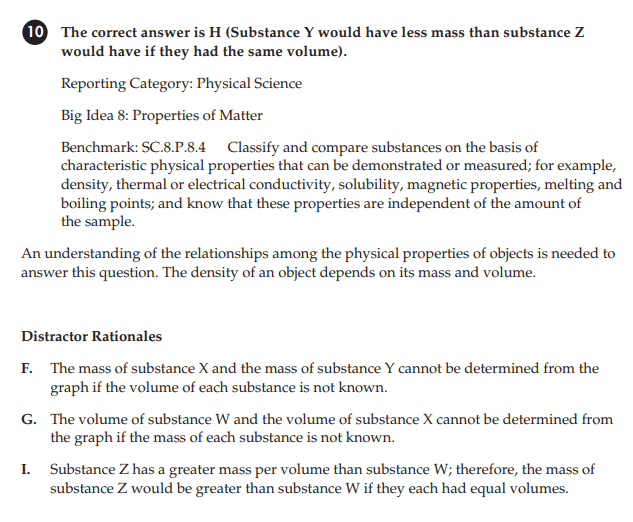 10 The correct answer is H (Substance Y would have less mass than substance Z would have if they had the same volume).

Reporting Category: Physical Science

Big Idea 8: Properties of Matter

Benchmark: SC.8.P.8.4 Classify and compare substances on the basis of characteristic physical properties that can be demonstrated or measured; for example, density, thermal or electrical conductivity, solubility, magnetic properties, melting and boiling points; and know that these properties are independent of the amount of the sample.

An understanding of the relationships among the physical properties of objects is needed to answer this question. The density of an object depends on its mass and volume.

Distractor Rationales

F. The mass of substance X and the mass of substance Y cannot be determined from the graph if the volume of each substance is not known.

G. The volume of substance W and the volume of substance X cannot be determined from the graph if the mass of each substance is not known.

I. Substance Z has a greater mass per volume than substance W; therefore, the mass of substance Z would be greater than substance W if they each had equal volumes.